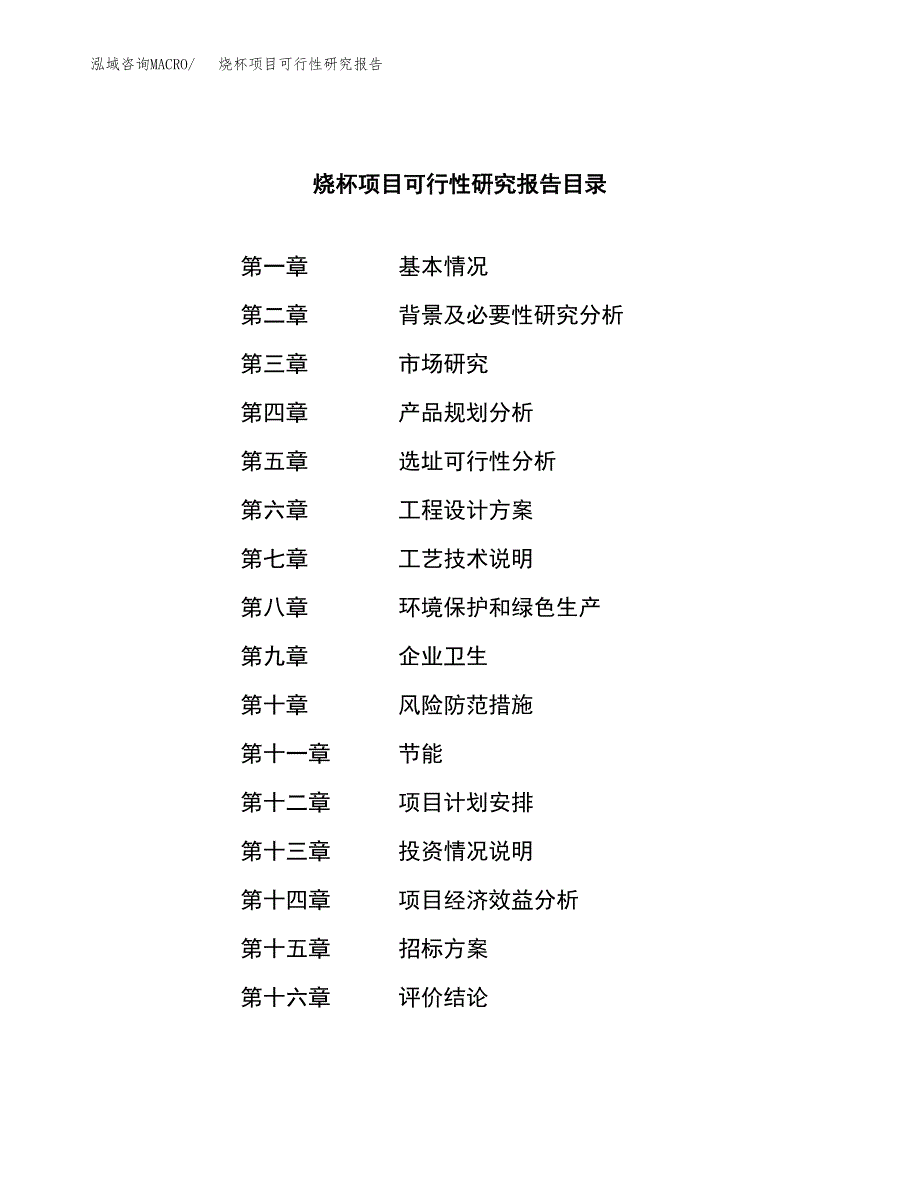 泓域咨询MACRO/　烧杯项目可行性研究报告

烧杯项目可行性研究报告目录

第一章　基本情况
第二章　背景及必要性研究分析
第三章　市场研究
第四章　产品规划分析
第五章　选址可行性分析
第六章　工程设计方案
第七章　工艺技术说明
第八章　环境保护和绿色生产
第九章　企业卫生
第十章　风险防范措施
第十一章　节能
第十二章　项目计划安排
第十三章　投资情况说明
第十四章　项目经济效益分析
第十五章　招标方案
第十六章　评价结论